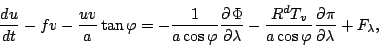 $\frac{du}{dt} - fv - \frac{uv}{a}\tan\varphi = -\frac{1}{a\cos\varphi}\frac{\partial\Phi}{\partial\lambda} - \frac{R^d T_v}{a\cos\varphi}\frac{\partial\pi}{\partial\lambda} + F_\lambda,$